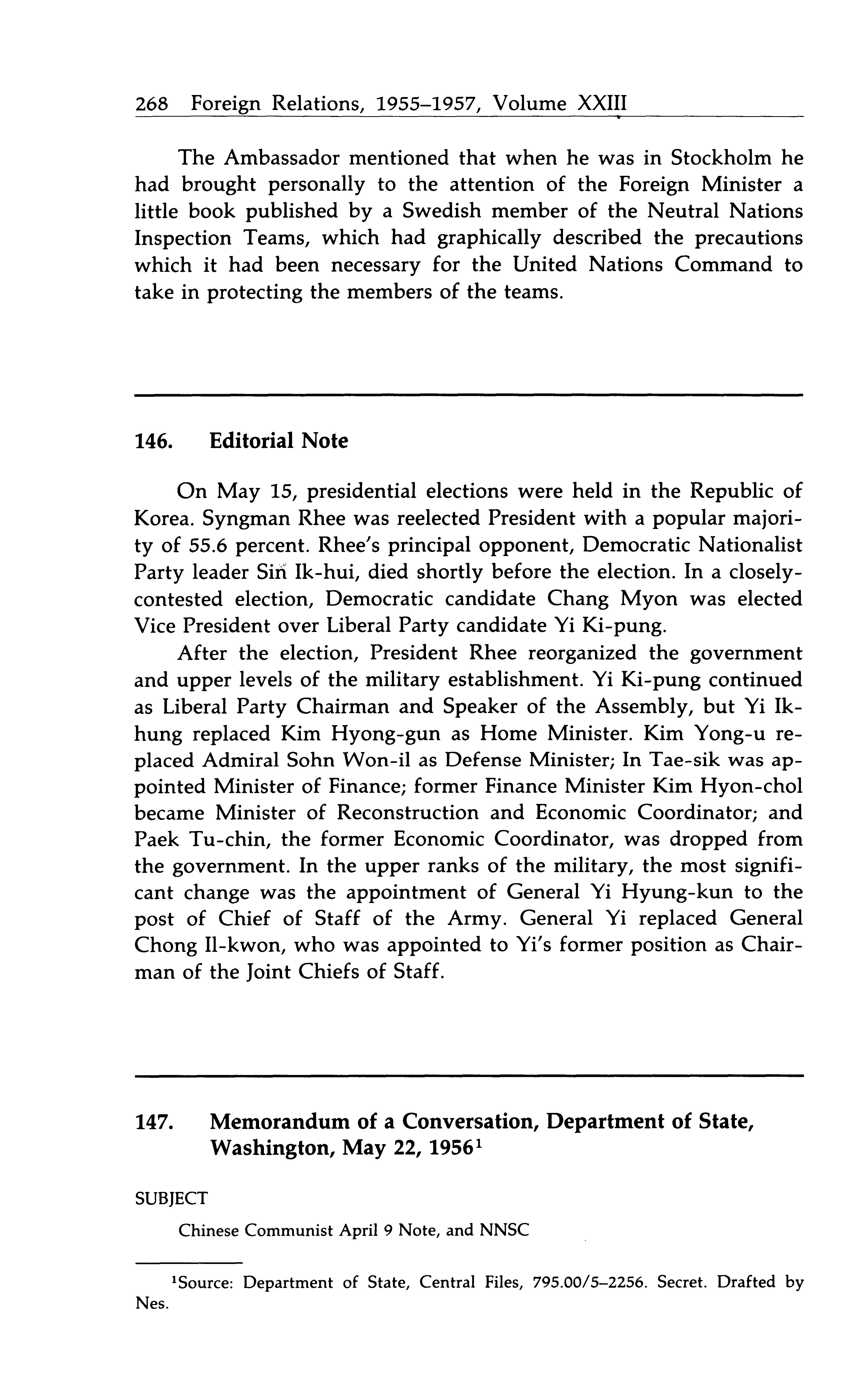 268 Foreign Relations, 1955–1957, Volume XXIII

The Ambassador mentioned that when he was in Stockholm he had brought personally to the attention of the Foreign Minister a little book published by a Swedish member of the Neutral Nations Inspection Teams, which had graphically described the precautions which it had been necessary for the United Nations Command to take in protecting the members of the teams.

146. Editorial Note

On May 15, presidential elections were held in the Republic of Korea. Syngman Rhee was reelected President with a popular majority of 55.6 percent. Rhee's principal opponent, Democratic Nationalist Party leader Sin Ik-hui, died shortly before the election. In a closely-contested election, Democratic candidate Chang Myon was elected Vice President over Liberal Party candidate Yi Ki-pung.

After the election, President Rhee reorganized the government and upper levels of the military establishment. Yi Ki-pung continued as Liberal Party Chairman and Speaker of the Assembly, but Yi Ik-hung replaced Kim Hyong-gun as Home Minister. Kim Yong-u replaced Admiral Sohn Won-il as Defense Minister; In Tae-sik was appointed Minister of Finance; former Finance Minister Kim Hyon-chol became Minister of Reconstruction and Economic Coordinator; and Paek Tu-chin, the former Economic Coordinator, was dropped from the government. In the upper ranks of the military, the most significant change was the appointment of General Yi Hyung-kun to the post of Chief of Staff of the Army. General Yi replaced General Chong Il-kwon, who was appointed to Yi's former position as Chairman of the Joint Chiefs of Staff.

147. Memorandum of a Conversation, Department of State, Washington, May 22, 1956$^1$

SUBJECT

Chinese Communist April 9 Note, and NNSC

$^1$Source: Department of State, Central Files, 795.00/5–2256. Secret. Drafted by Nes.